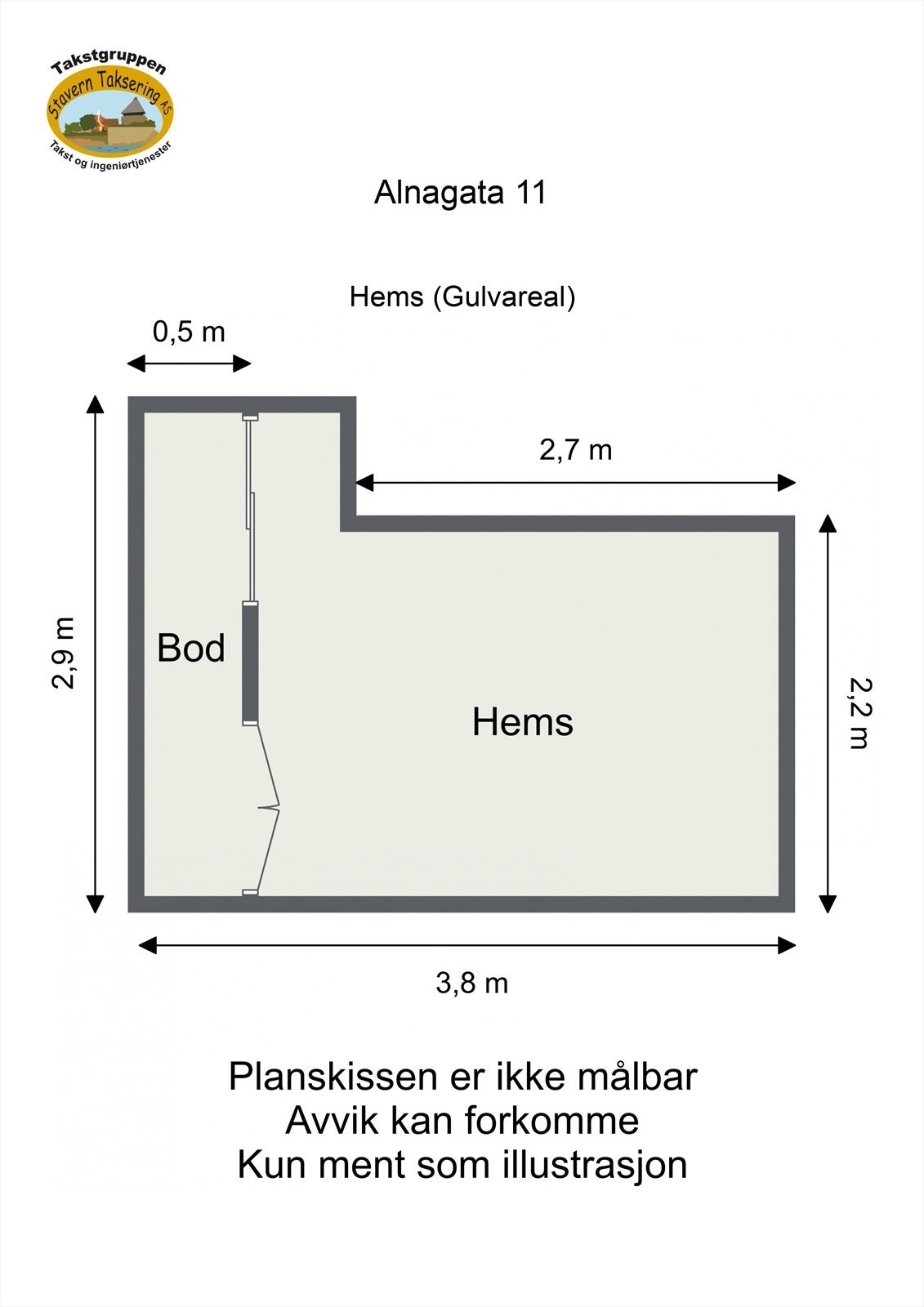 Takstgruppen
Stavern Taksering AS
Takst og ingeniørtjenester

Alnagata 11

Hems (Gulvareal)

0,5 m

2,7 m

2,9 m

Bod

Hems

2,2 m

3,8 m

Planskissen er ikke målbar
Avvik kan forkomme
Kun ment som illustrasjon